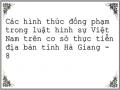 Các hình thức đồng phạm trong luật hình sự Việt Nam trên cơ sở thực tiễn địa bàn tỉnh Hà Giang - 8